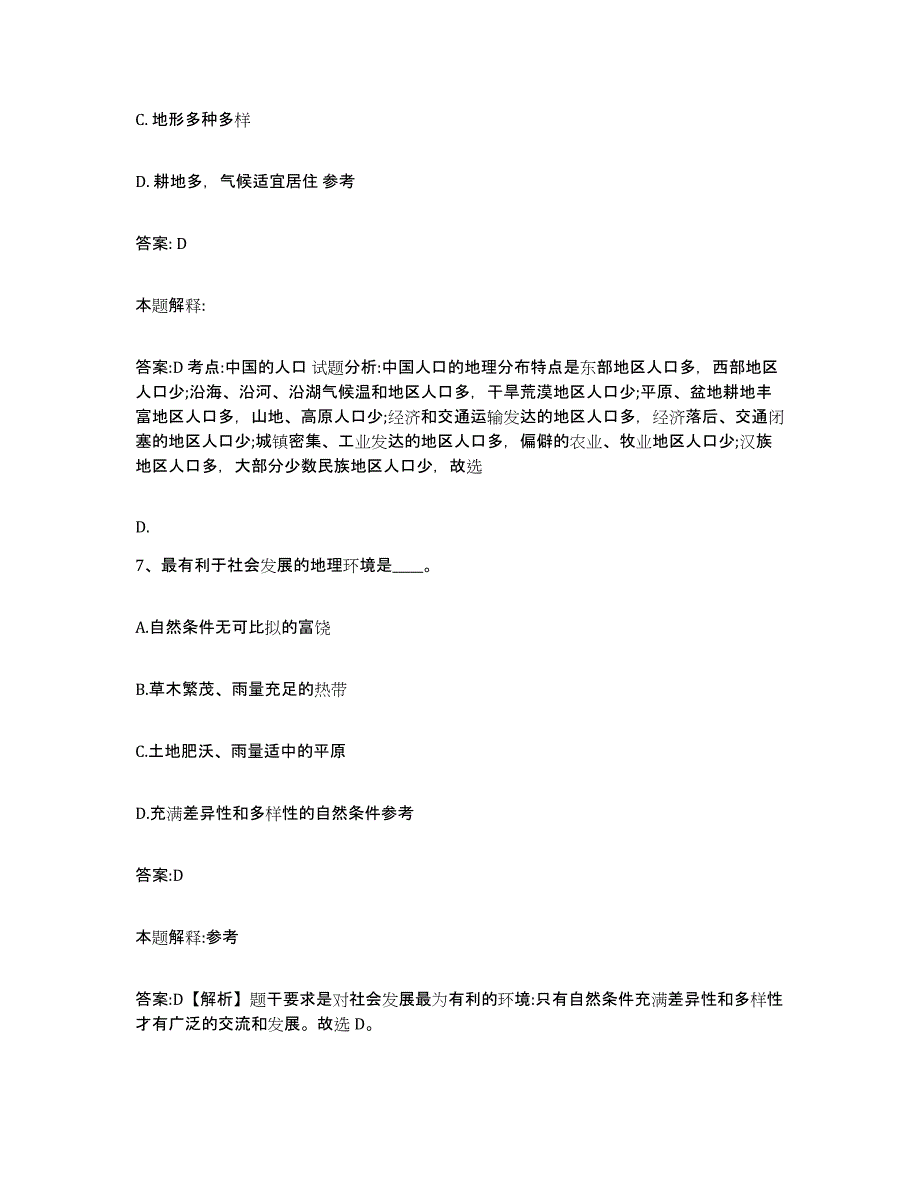 C. 地形多种多样

D. 耕地多，气候适宜居住 参考

答案: D

本题解释:

答案:D 考点:中国的人口 试题分析:中国人口的地理分布特点是东部地区人口多，西部地区人口少;沿海、沿河、沿湖气候温和地区人口多，干旱荒漠地区人口少;平原、盆地耕地丰富地区人口多，山地、高原人口少;经济和交通运输发达的地区人口多，经济落后、交通闭塞的地区人口少;城镇密集、工业发达的地区人口多，偏僻的农业、牧业地区人口少;汉族地区人口多，大部分少数民族地区人口少，故选

D.

7、最有利于社会发展的地理环境是____。

A.自然条件无可比拟的富饶

B.草木繁茂、雨量充足的热带

C.土地肥沃、雨量适中的平原

D.充满差异性和多样性的自然条件参考

答案:D

本题解释:参考

答案:D【解析】题干要求是对社会发展最为有利的环境:只有自然条件充满差异性和多样性才有广泛的交流和发展。故选 D。